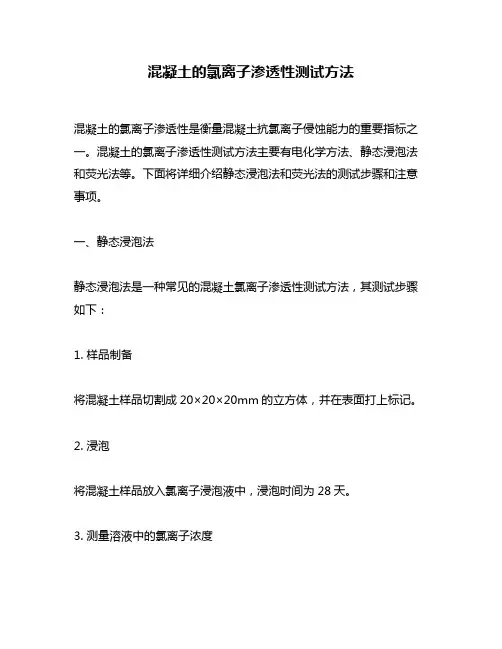 混凝土的氯离子渗透性测试方法

混凝土的氯离子渗透性是衡量混凝土抗氯离子侵蚀能力的重要指标之一。混凝土的氯离子渗透性测试方法主要有电化学方法、静态浸泡法和荧光法等。下面将详细介绍静态浸泡法和荧光法的测试步骤和注意事项。

一、静态浸泡法

静态浸泡法是一种常见的混凝土氯离子渗透性测试方法，其测试步骤如下：

1. 样品制备

将混凝土样品切割成 20×20×20mm 的立方体，并在表面打上标记。

2. 浸泡

将混凝土样品放入氯离子浸泡液中，浸泡时间为 28 天。

3. 测量溶液中的氯离子浓度